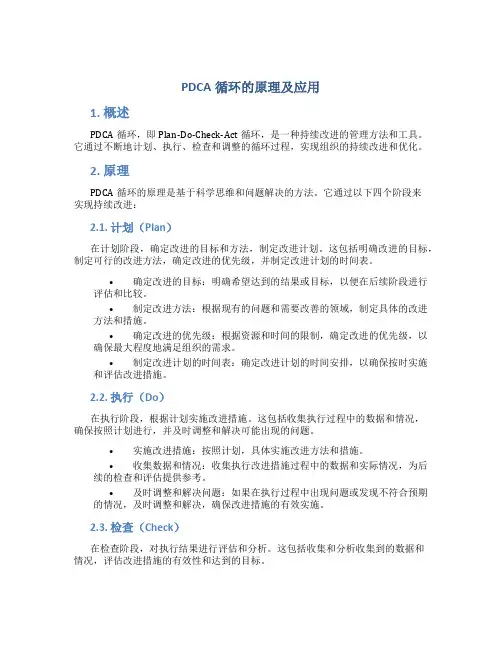 PDCA 循环的原理及应用

1. 概述

PDCA 循环，即 Plan-Do-Check-Act 循环，是一种持续改进的管理方法和工具。它通过不断地计划、执行、检查和调整的循环过程，实现组织的持续改进和优化。

2. 原理

PDCA 循环的原理是基于科学思维和问题解决的方法。它通过以下四个阶段来实现持续改进：

2.1. 计划（Plan）

在计划阶段，确定改进的目标和方法，制定改进计划。这包括明确改进的目标，制定可行的改进方法，确定改进的优先级，并制定改进计划的时间表。

• 确定改进的目标：明确希望达到的结果或目标，以便在后续阶段进行评估和比较。
• 制定改进方法：根据现有的问题和需要改善的领域，制定具体的改进方法和措施。
• 确定改进的优先级：根据资源和时间的限制，确定改进的优先级，以确保最大程度地满足组织的需求。
• 制定改进计划的时间表：确定改进计划的时间安排，以确保按时实施和评估改进措施。

2.2. 执行（Do）

在执行阶段，根据计划实施改进措施。这包括收集执行过程中的数据和情况，确保按照计划进行，并及时调整和解决可能出现的问题。

• 实施改进措施：按照计划，具体实施改进方法和措施。
• 收集数据和情况：收集执行改进措施过程中的数据和实际情况，为后续的检查和评估提供参考。
• 及时调整和解决问题：如果在执行过程中出现问题或发现不符合预期的情况，及时调整和解决，确保改进措施的有效实施。

2.3. 检查（Check）

在检查阶段，对执行结果进行评估和分析。这包括收集和分析收集到的数据和情况，评估改进措施的有效性和达到的目标。